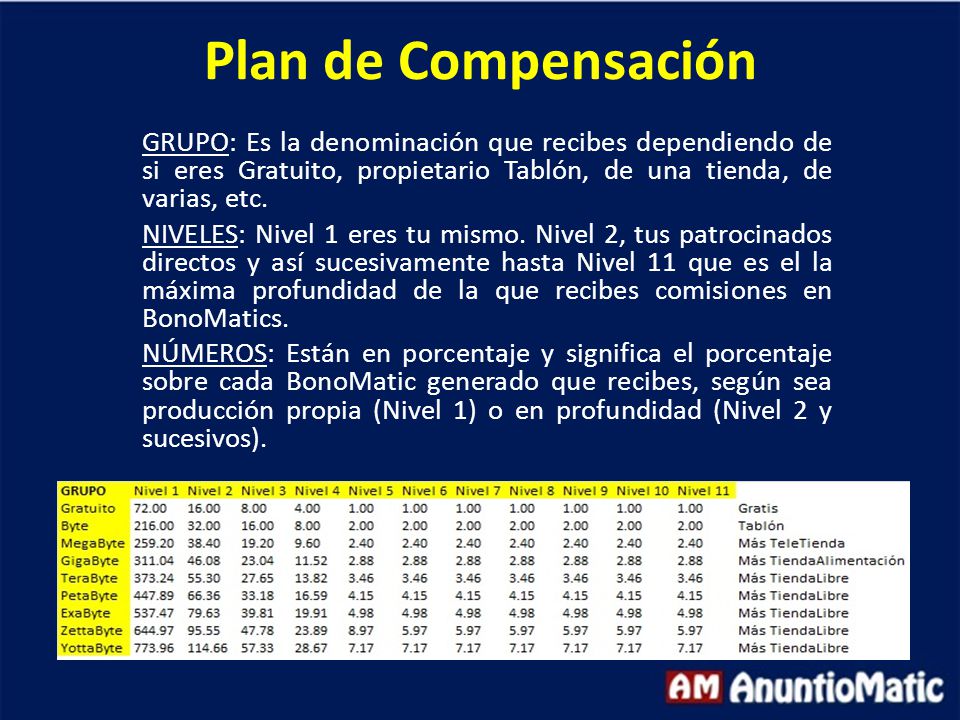 Plan de Compensación

GRUPO: Es la denominación que recibes dependiendo de si eres Gratuito, propietario Tablón, de una tienda, de varias, etc.

NIVELES: Nivel 1 eres tu mismo. Nivel 2, tus patrocinados directos y así sucesivamente hasta Nivel 11 que es el la máxima profundidad de la que recibes comisiones en BonoMatics.

NÚMEROS: Están en porcentaje y significa el porcentaje sobre cada BonoMatic generado que recibes, según sea producción propia (Nivel 1) o en profundidad (Nivel 2 y sucesivos).

| GRUPO | Nivel 1 | Nivel 2 | Nivel 3 | Nivel 4 | Nivel 5 | Nivel 6 | Nivel 7 | Nivel 8 | Nivel 9 | Nivel 10 | Nivel 11 | |
|---|---|---|---|---|---|---|---|---|---|---|---|---|
| Gratuito | 72.00 | 16.00 | 8.00 | 4.00 | 1.00 | 1.00 | 1.00 | 1.00 | 1.00 | 1.00 | 1.00 | Gratis |
| Byte | 216.00 | 32.00 | 16.00 | 8.00 | 2.00 | 2.00 | 2.00 | 2.00 | 2.00 | 2.00 | 2.00 | Tablón |
| MegaByte | 259.20 | 38.40 | 19.20 | 9.60 | 2.40 | 2.40 | 2.40 | 2.40 | 2.40 | 2.40 | 2.40 | Más TeleTienda |
| GigaByte | 311.04 | 46.08 | 23.04 | 11.52 | 2.88 | 2.88 | 2.88 | 2.88 | 2.88 | 2.88 | 2.88 | Más TiendaAlimentación |
| TeraByte | 373.24 | 55.30 | 27.65 | 13.82 | 3.46 | 3.46 | 3.46 | 3.46 | 3.46 | 3.46 | 3.46 | Más TiendaLibre |
| PetaByte | 447.89 | 66.36 | 33.18 | 16.59 | 4.15 | 4.15 | 4.15 | 4.15 | 4.15 | 4.15 | 4.15 | Más TiendaLibre |
| ExaByte | 537.47 | 79.63 | 39.81 | 19.91 | 4.98 | 4.98 | 4.98 | 4.98 | 4.98 | 4.98 | 4.98 | Más TiendaLibre |
| ZettaByte | 644.97 | 95.55 | 47.78 | 23.89 | 8.97 | 5.97 | 5.97 | 5.97 | 5.97 | 5.97 | 5.97 | Más TiendaLibre |
| YottaByte | 773.96 | 114.66 | 57.33 | 28.67 | 7.17 | 7.17 | 7.17 | 7.17 | 7.17 | 7.17 | 7.17 | Más TiendaLibre |

AM AnuntioMatic